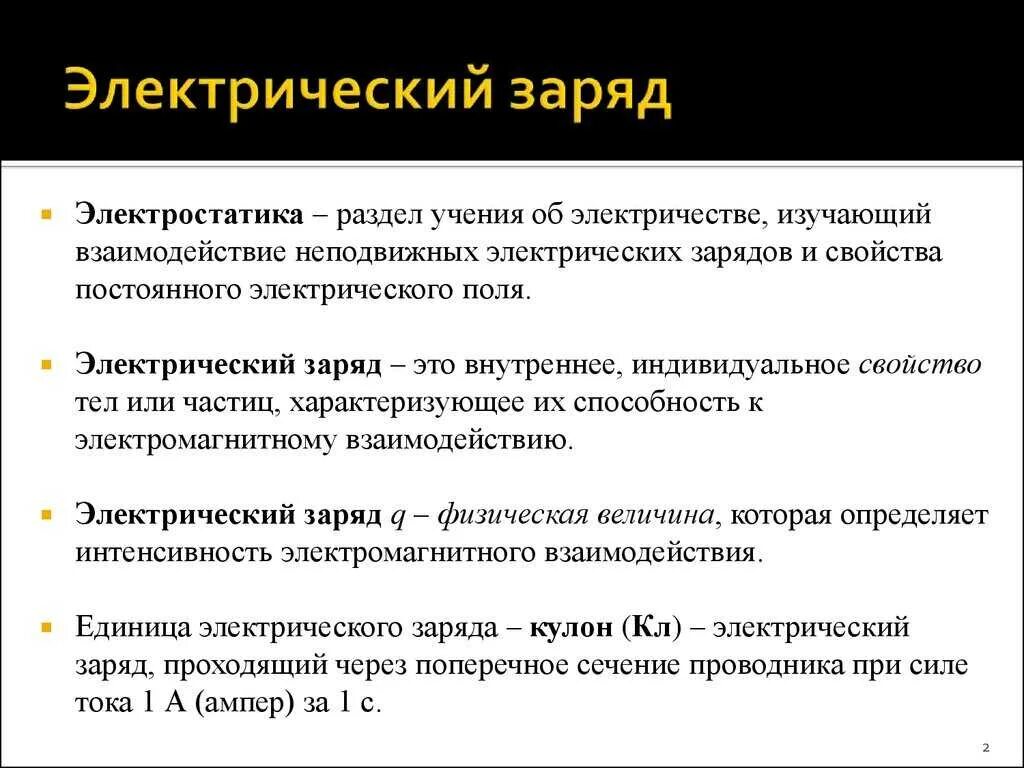 Электрический заряд

Электростатика – раздел учения об электричестве, изучающий взаимодействие неподвижных электрических зарядов и свойства постоянного электрического поля.

Электрический заряд – это внутреннее, индивидуальное свойство тел или частиц, характеризующее их способность к электромагнитному взаимодействию.

Электрический заряд $q$ – физическая величина, которая определяет интенсивность электромагнитного взаимодействия.

Единица электрического заряда – кулон (Кл) – электрический заряд, проходящий через поперечное сечение проводника при силе тока 1 А (ампер) за 1 с.

2